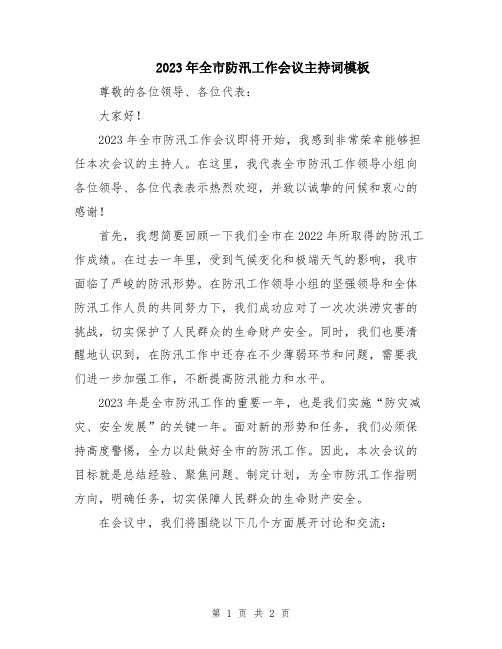 2023年全市防汛工作会议主持词模板

尊敬的各位领导、各位代表：

大家好！

2023年全市防汛工作会议即将开始，我感到非常荣幸能够担任本次会议的主持人。在这里，我代表全市防汛工作领导小组向各位领导、各位代表表示热烈欢迎，并致以诚挚的问候和衷心的感谢！

首先，我想简要回顾一下我们全市在2022年所取得的防汛工作成绩。在过去一年里，受到气候变化和极端天气的影响，我市面临了严峻的防汛形势。在防汛工作领导小组的坚强领导和全体防汛工作人员的共同努力下，我们成功应对了一次次洪涝灾害的挑战，切实保护了人民群众的生命财产安全。同时，我们也要清醒地认识到，在防汛工作中还存在不少薄弱环节和问题，需要我们进一步加强工作，不断提高防汛能力和水平。

2023年是全市防汛工作的重要一年，也是我们实施“防灾减灾、安全发展”的关键一年。面对新的形势和任务，我们必须保持高度警惕，全力以赴做好全市的防汛工作。因此，本次会议的目标就是总结经验、聚焦问题、制定计划，为全市防汛工作指明方向，明确任务，切实保障人民群众的生命财产安全。

在会议中，我们将围绕以下几个方面展开讨论和交流：

第 1 页 共 2 页